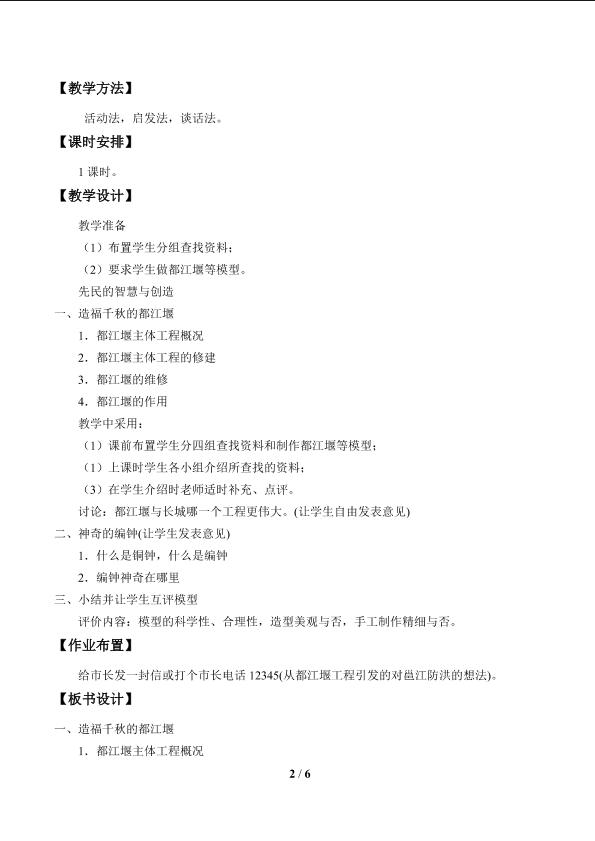 【教学方法】

活动法，启发法，谈话法。

【课时安排】

1 课时。

【教学设计】

教学准备

（1）布置学生分组查找资料；

（2）要求学生做都江堰等模型。

先民的智慧与创造

一、造福千秋的都江堰

1．都江堰主体工程概况

2．都江堰主体工程的修建

3．都江堰的维修

4．都江堰的作用

教学中采用：

（1）课前布置学生分四组查找资料和制作都江堰等模型；

（1）上课时学生各小组介绍所查找的资料；

（3）在学生介绍时老师适时补充、点评。

讨论：都江堰与长城哪一个工程更伟大。(让学生自由发表意见)

二、神奇的编钟(让学生发表意见)

1．什么是铜钟，什么是编钟

2．编钟神奇在哪里

三、小结并让学生互评模型

评价内容：模型的科学性、合理性，造型美观与否，手工制作精细与否。

【作业布置】

给市长发一封信或打个市长电话 12345(从都江堰工程引发的对邕江防洪的想法)。

【板书设计】

一、造福千秋的都江堰

1．都江堰主体工程概况

2 / 6